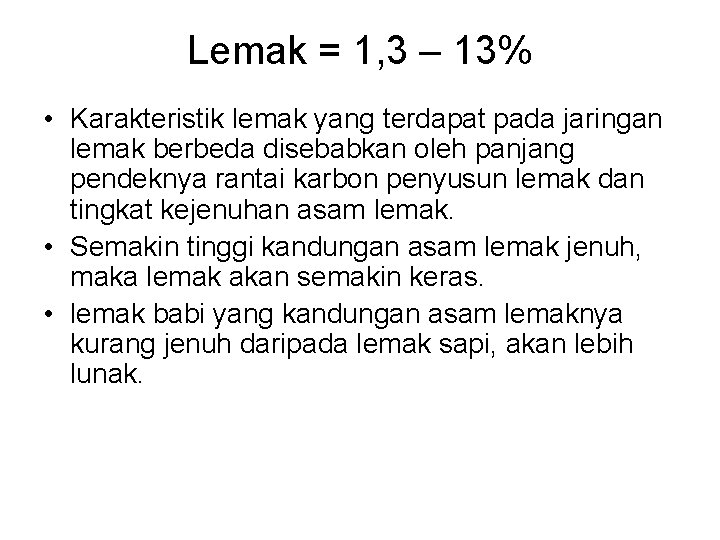 Lemak = 1,3 – 13%

• Karakteristik lemak yang terdapat pada jaringan lemak berbeda disebabkan oleh panjang pendeknya rantai karbon penyusun lemak dan tingkat kejenuhan asam lemak.
• Semakin tinggi kandungan asam lemak jenuh, maka lemak akan semakin keras.
• lemak babi yang kandungan asam lemaknya kurang jenuh daripada lemak sapi, akan lebih lunak.